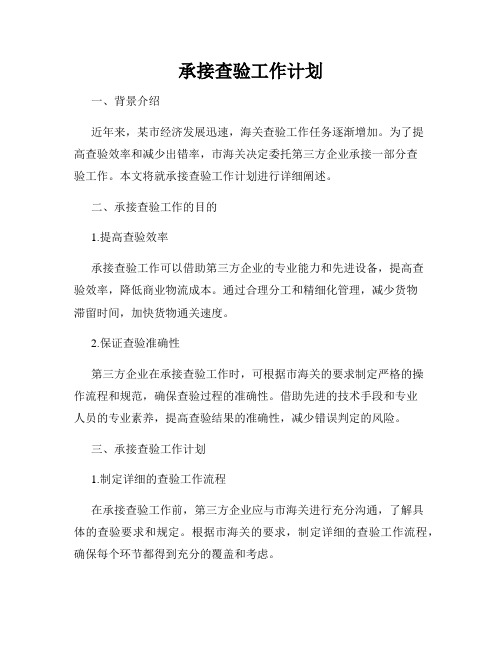 承接查验工作计划

一、背景介绍

近年来，某市经济发展迅速，海关查验工作任务逐渐增加。为了提高查验效率和减少出错率，市海关决定委托第三方企业承接一部分查验工作。本文将就承接查验工作计划进行详细阐述。

二、承接查验工作的目的

1.提高查验效率

承接查验工作可以借助第三方企业的专业能力和先进设备，提高查验效率，降低商业物流成本。通过合理分工和精细化管理，减少货物滞留时间，加快货物通关速度。

2.保证查验准确性

第三方企业在承接查验工作时，可根据市海关的要求制定严格的操作流程和规范，确保查验过程的准确性。借助先进的技术手段和专业人员的专业素养，提高查验结果的准确性，减少错误判定的风险。

三、承接查验工作计划

1.制定详细的查验工作流程

在承接查验工作前，第三方企业应与市海关进行充分沟通，了解具体的查验要求和规定。根据市海关的要求，制定详细的查验工作流程，确保每个环节都得到充分的覆盖和考虑。